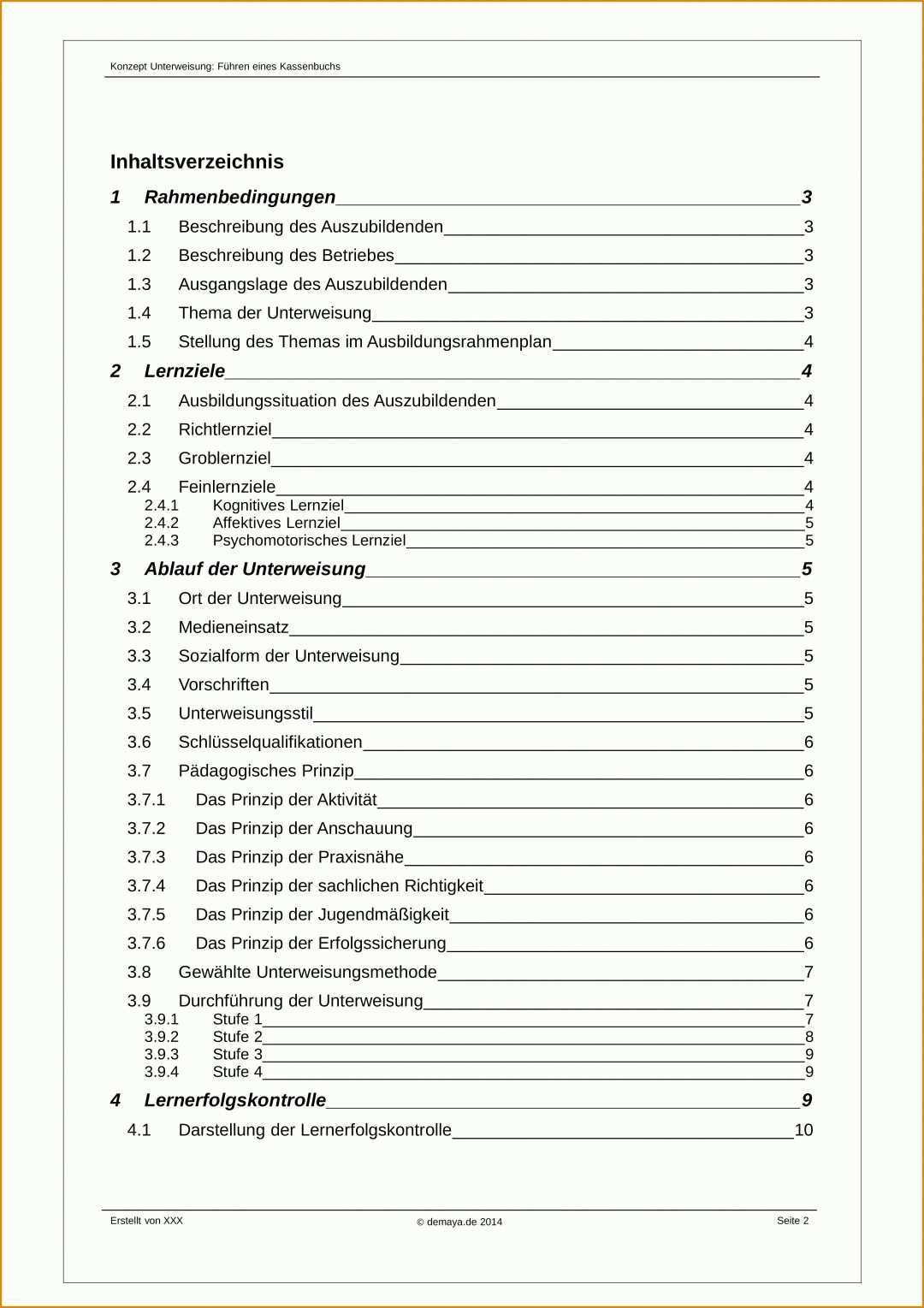 Konzept Unterweisung: Führen eines Kassenbuchs

Inhaltsverzeichnis

1 Rahmenbedingungen 3
1.1 Beschreibung des Auszubildenden 3
1.2 Beschreibung des Betriebes 3
1.3 Ausgangslage des Auszubildenden 3
1.4 Thema der Unterweisung 3
1.5 Stellung des Themas im Ausbildungsrahmenplan 4
2 Lernziele 4
2.1 Ausbildungssituation des Auszubildenden 4
2.2 Richtlernziel 4
2.3 Groblernziel 4
2.4 Feinlernziele 4
2.4.1 Kognitives Lernziel 4
2.4.2 Affektives Lernziel 5
2.4.3 Psychomotorisches Lernziel 5
3 Ablauf der Unterweisung 5
3.1 Ort der Unterweisung 5
3.2 Medieneinsatz 5
3.3 Sozialform der Unterweisung 5
3.4 Vorschriften 5
3.5 Unterweisungsstil 5
3.6 Schlüsselqualifikationen 6
3.7 Pädagogisches Prinzip 6
3.7.1 Das Prinzip der Aktivität 6
3.7.2 Das Prinzip der Anschauung 6
3.7.3 Das Prinzip der Praxisnähe 6
3.7.4 Das Prinzip der sachlichen Richtigkeit 6
3.7.5 Das Prinzip der Jugendmäßigkeit 6
3.7.6 Das Prinzip der Erfolgssicherung 6
3.8 Gewählte Unterweisungsmethode 7
3.9 Durchführung der Unterweisung 7
3.9.1 Stufe 1 7
3.9.2 Stufe 2 8
3.9.3 Stufe 3 9
3.9.4 Stufe 4 9
4 Lernerfolgskontrolle 9
4.1 Darstellung der Lernerfolgskontrolle 10

Erstellt von XXX
© demaya.de 2014
Seite 2